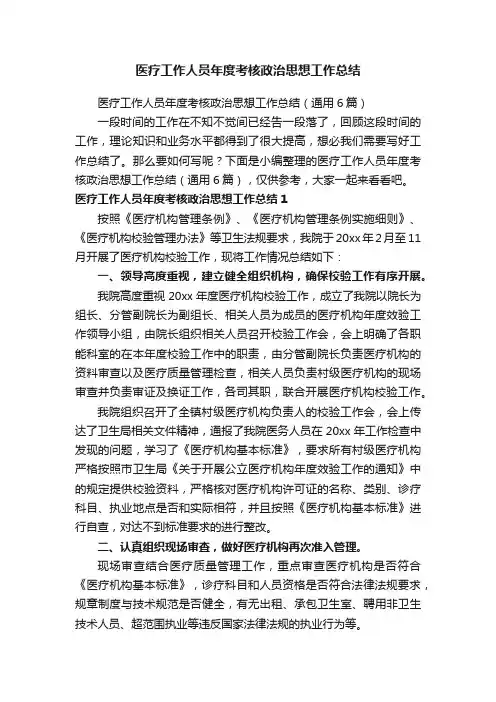 医疗工作人员年度考核政治思想工作总结

医疗工作人员年度考核政治思想工作总结（通用6篇）

一段时间的工作在不知不觉间已经告一段落了，回顾这段时间的工作，理论知识和业务水平都得到了很大提高，想必我们需要写好工作总结了。那么要如何写呢？下面是小编整理的医疗工作人员年度考核政治思想工作总结（通用6篇），仅供参考，大家一起来看看吧。

医疗工作人员年度考核政治思想工作总结1

按照《医疗机构管理条例》、《医疗机构管理条例实施细则》、《医疗机构校验管理办法》等卫生法规要求，我院于20xx年2月至11月开展了医疗机构校验工作，现将工作情况总结如下：

一、领导高度重视，建立健全组织机构，确保校验工作有序开展。

我院高度重视20xx年度医疗机构校验工作，成立了我院以院长为组长、分管副院长为副组长、相关人员为成员的医疗机构年度效验工作领导小组，由院长组织相关人员召开校验工作会，会上明确了各职能科室的在本年度校验工作中的职责，由分管副院长负责医疗机构的资料审查以及医疗质量管理检查，相关人员负责村级医疗机构的现场审查并负责审证及换证工作，各司其职，联合开展医疗机构校验工作。

我院组织召开了全镇村级医疗机构负责人的校验工作会，会上传达了卫生局相关文件精神，通报了我院医务人员在20xx年工作检查中发现的问题，学习了《医疗机构基本标准》，要求所有村级医疗机构严格按照市卫生局《关于开展公立医疗机构年度效验工作的通知》中的规定提供校验资料，严格核对医疗机构许可证的名称、类别、诊疗科目、执业地点是否和实际相符，并且按照《医疗机构基本标准》进行自查，对达不到标准要求的进行整改。

二、认真组织现场审查，做好医疗机构再次准入管理。

现场审查结合医疗质量管理工作，重点审查医疗机构是否符合《医疗机构基本标准》，诊疗科目和人员资格是否符合法律法规要求，规章制度与技术规范是否健全，有无出租、承包卫生室、聘用非卫生技术人员、超范围执业等违反国家法律法规的执业行为等。